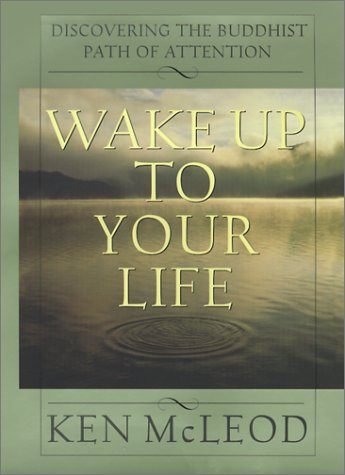 DISCOVERING THE BUDDHIST PATH OF ATTENTION

WAKE UP TO YOUR LIFE

KEN McLEOD